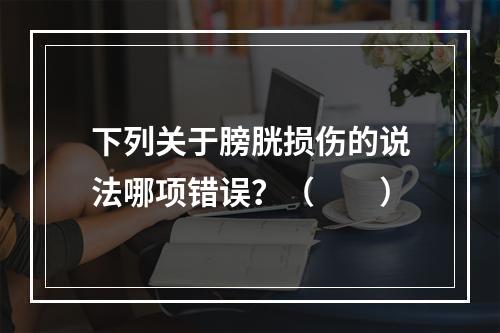 下列关于膀胱损伤的说法哪项错误？（　　）